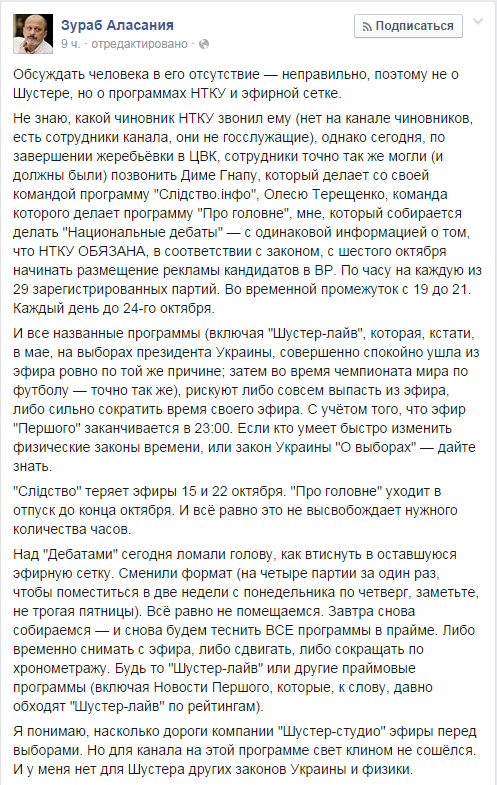 Зураб Аласания
9 ч. · отредактировано

Подписаться

Обсуждать человека в его отсутствие — неправильно, поэтому не о Шустере, но о программах НТКУ и эфирной сетке.

Не знаю, какой чиновник НТКУ звонил ему (нет на канале чиновников, есть сотрудники канала, они не госслужащие), однако сегодня, по завершении жеребьёвки в ЦВК, сотрудники точно так же могли (и должны были) позвонить Диме Гнапу, который делает со своей командой программу "Слідство.інфо", Олесю Терещенко, команда которого делает программу "Про головне", мне, который собирается делать "Национальные дебаты" — с одинаковой информацией о том, что НТКУ ОБЯЗАНА, в соответствии с законом, с шестого октября начинать размещение рекламы кандидатов в ВР. По часу на каждую из 29 зарегистрированных партий. Во временной промежуток с 19 до 21. Каждый день до 24-го октября.

И все названные программы (включая "Шустер-лайв", которая, кстати, в мае, на выборах президента Украины, совершенно спокойно ушла из эфира ровно по той же причине; затем во время чемпионата мира по футболу — точно так же), рискуют либо совсем выпасть из эфира, либо сильно сократить время своего эфира. С учётом того, что эфир "Першого" заканчивается в 23:00. Если кто умеет быстро изменить физические законы времени, или закон Украины "О выборах" — дайте знать.

"Слідство" теряет эфиры 15 и 22 октября. "Про головне" уходит в отпуск до конца октября. И всё равно это не высвобождает нужного количества часов.

Над "Дебатами" сегодня ломали голову, как втиснуть в оставшуюся эфирную сетку. Сменили формат (на четыре партии за один раз, чтобы поместиться в две недели с понедельника по четверг, заметьте, не трогая пятницы). Всё равно не помещаемся. Завтра снова собираемся — и снова будем теснить ВСЕ программы в прайме. Либо временно снимать с эфира, либо сдвигать, либо сокращать по хронометражу. Будь то "Шустер-лайв" или другие праймовые программы (включая Новости Першого, которые, к слову, давно обходят "Шустер-лайв" по рейтингам).

Я понимаю, насколько дороги компании "Шустер-студио" эфиры перед выборами. Но для канала на этой программе свет клином не сошёлся. И у меня нет для Шустера других законов Украины и физики.